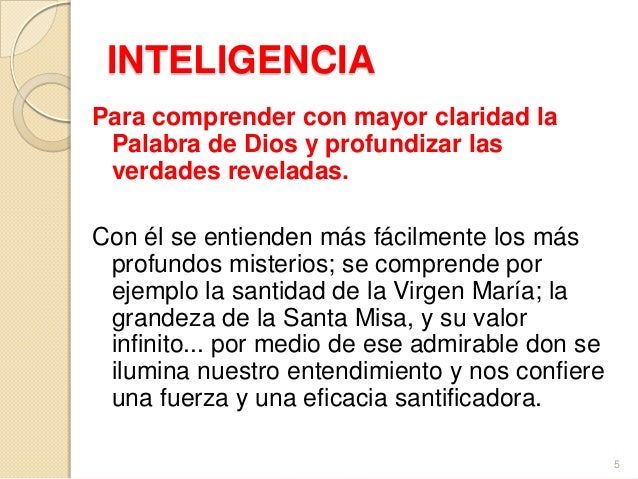 INTELIGENCIA

Para comprender con mayor claridad la Palabra de Dios y profundizar las verdades reveladas.

Con él se entienden más fácilmente los más profundos misterios; se comprende por ejemplo la santidad de la Virgen María; la grandeza de la Santa Misa, y su valor infinito... por medio de ese admirable don se ilumina nuestro entendimiento y nos confiere una fuerza y una eficacia santificadora.

5